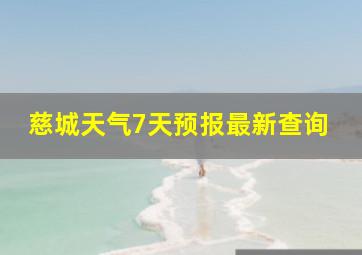 慈城天气7天预报最新查询